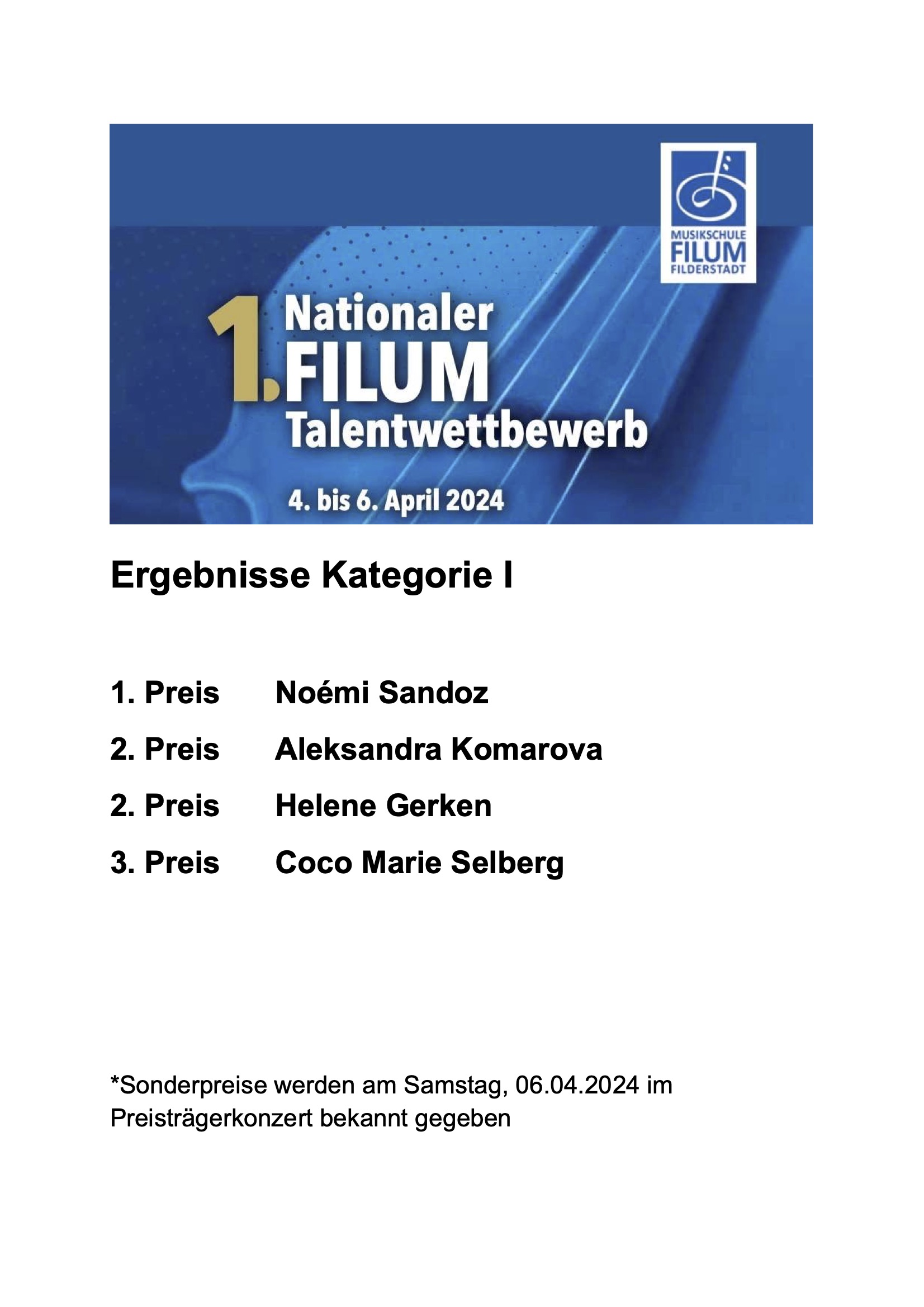 MUSIKSCHULE
FILUM
FILDERSTADT

1. Nationaler
FILUM
Talentwettbewerb

4. bis 6. April 2024

Ergebnisse Kategorie I

1. Preis Noémi Sandoz

2. Preis Aleksandra Komarova

2. Preis Helene Gerken

3. Preis Coco Marie Selberg

*Sonderpreise werden am Samstag, 06.04.2024 im Preisträgerkonzert bekannt gegeben